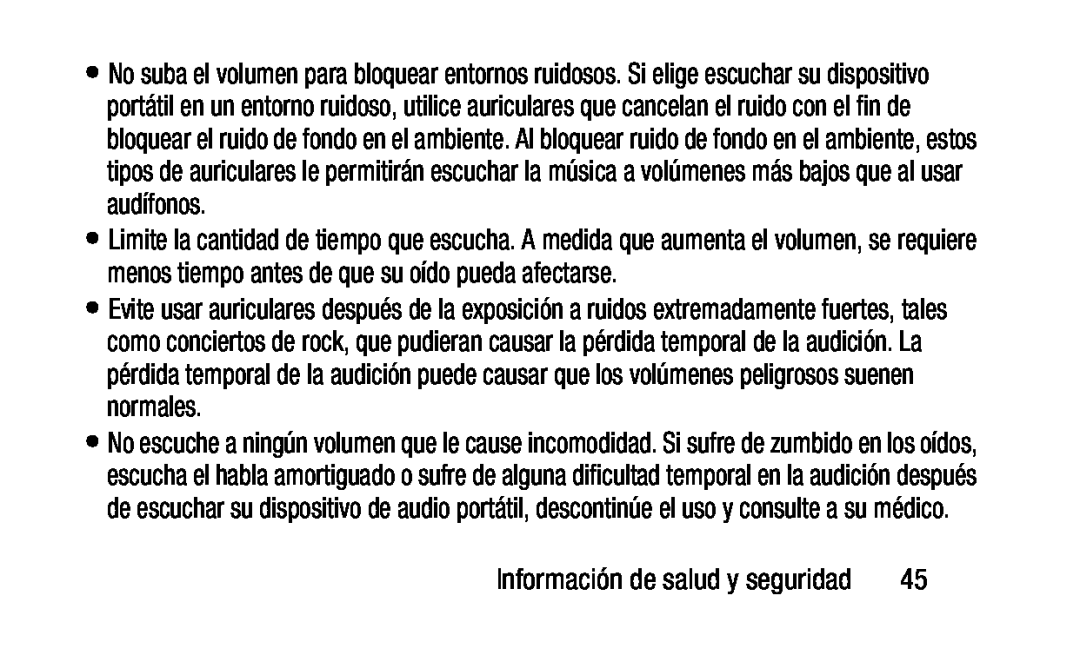 • No suba el volumen para bloquear entornos ruidosos. Si elige escuchar su dispositivo portátil en un entorno ruidoso, utilice auriculares que cancelan el ruido con el fin de bloquear el ruido de fondo en el ambiente. Al bloquear ruido de fondo en el ambiente, estos tipos de auriculares le permitirán escuchar la música a volúmenes más bajos que al usar audífonos.

• Limite la cantidad de tiempo que escucha. A medida que aumenta el volumen, se requiere menos tiempo antes de que su oído pueda afectarse.

• Evite usar auriculares después de la exposición a ruidos extremadamente fuertes, tales como conciertos de rock, que pudieran causar la pérdida temporal de la audición. La pérdida temporal de la audición puede causar que los volúmenes peligrosos suenen normales.

• No escuche a ningún volumen que le cause incomodidad. Si sufre de zumbido en los oídos, escucha el habla amortiguado o sufre de alguna dificultad temporal en la audición después de escuchar su dispositivo de audio portátil, descontinúe el uso y consulte a su médico.

Información de salud y seguridad 45